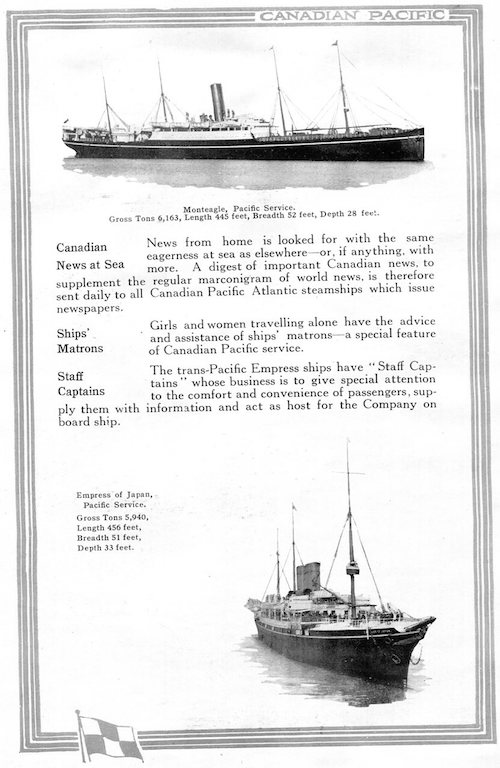 CANADIAN PACIFIC

Monteagle, Pacific Service.
Gross Tons 6,163, Length 445 feet, Breadth 52 feet, Depth 28 feet.

Canadian News at Sea

News from home is looked for with the same eagerness at sea as elsewhere—or, if anything, with more. A digest of important Canadian news, to supplement the regular marconigram of world news, is therefore sent daily to all Canadian Pacific Atlantic steamships which issue newspapers.

Ships' Matrons

Girls and women travelling alone have the advice and assistance of ships' matrons—a special feature of Canadian Pacific service.

Staff Captains

The trans-Pacific Empress ships have "Staff Captains" whose business is to give special attention to the comfort and convenience of passengers, supply them with information and act as host for the Company on board ship.

Empress of Japan, Pacific Service.
Gross Tons 5,940, Length 456 feet, Breadth 51 feet, Depth 33 feet.